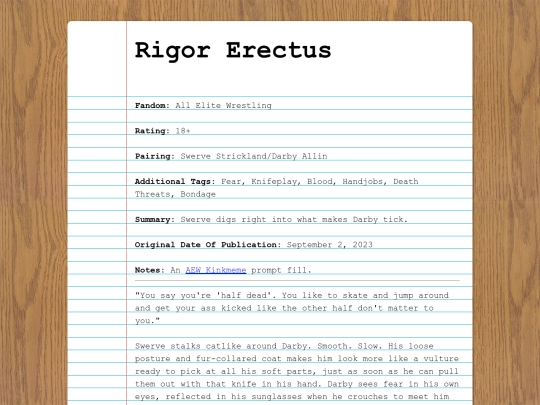 Rigor Erectus

Fandom: All Elite Wrestling

Rating: 18+

Pairing: Swerve Strickland/Darby Allin

Additional Tags: Fear, Knifeplay, Blood, Handjobs, Death Threats, Bondage

Summary: Swerve digs right into what makes Darby tick.

Original Date Of Publication: September 2, 2023

Notes: An AEW Kinkmeme prompt fill.

"You say you're 'half dead'. You like to skate and jump around and get your ass kicked like the other half don't matter to you."

Swerve stalks catlike around Darby. Smooth. Slow. His loose posture and fur-collared coat makes him look more like a vulture ready to pick at all his soft parts, just as soon as he can pull them out with that knife in his hand. Darby sees fear in his own eyes, reflected in his sunglasses when he crouches to meet him